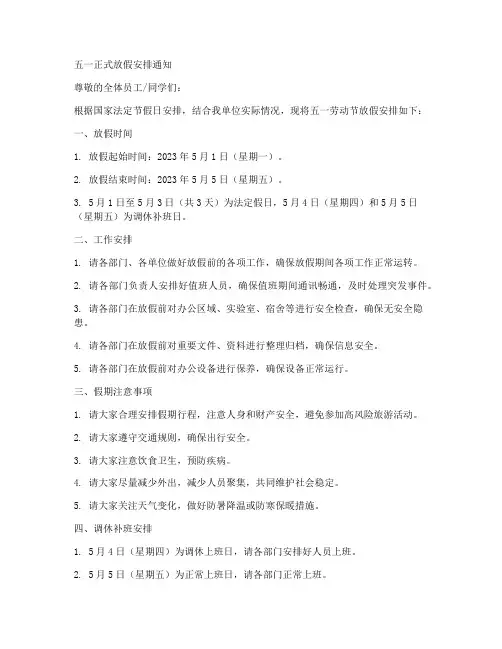 五一正式放假安排通知

尊敬的全体员工/同学们：

根据国家法定节假日安排，结合我单位实际情况，现将五一劳动节放假安排如下：

一、放假时间

1. 放假起始时间：2023 年 5 月 1 日（星期一）。

2. 放假结束时间：2023 年 5 月 5 日（星期五）。

3. 5 月 1 日至 5 月 3 日（共 3 天）为法定假日，5 月 4 日（星期四）和 5 月 5 日（星期五）为调休补班日。

二、工作安排

1. 请各部门、各单位做好放假前的各项工作，确保放假期间各项工作正常运转。

2. 请各部门负责人安排好值班人员，确保值班期间通讯畅通，及时处理突发事件。

3. 请各部门在放假前对办公区域、实验室、宿舍等进行安全检查，确保无安全隐患。

4. 请各部门在放假前对重要文件、资料进行整理归档，确保信息安全。

5. 请各部门在放假前对办公设备进行保养，确保设备正常运行。

三、假期注意事项

1. 请大家合理安排假期行程，注意人身和财产安全，避免参加高风险旅游活动。

2. 请大家遵守交通规则，确保出行安全。

3. 请大家注意饮食卫生，预防疾病。

4. 请大家尽量减少外出，减少人员聚集，共同维护社会稳定。

5. 请大家关注天气变化，做好防暑降温或防寒保暖措施。

四、调休补班安排

1. 5 月 4 日（星期四）为调休上班日，请各部门安排好人员上班。

2. 5 月 5 日（星期五）为正常上班日，请各部门正常上班。